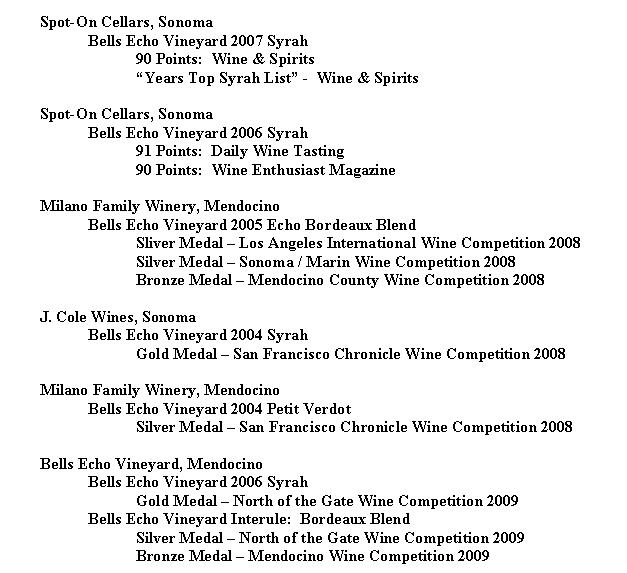 Spot-On Cellars, Sonoma
Bells Echo Vineyard 2007 Syrah
90 Points: Wine & Spirits
"Years Top Syrah List" - Wine & Spirits

Spot-On Cellars, Sonoma
Bells Echo Vineyard 2006 Syrah
91 Points: Daily Wine Tasting
90 Points: Wine Enthusiast Magazine

Milano Family Winery, Mendocino
Bells Echo Vineyard 2005 Echo Bordeaux Blend
Sliver Medal – Los Angeles International Wine Competition 2008
Silver Medal – Sonoma / Marin Wine Competition 2008
Bronze Medal – Mendocino County Wine Competition 2008

J. Cole Wines, Sonoma
Bells Echo Vineyard 2004 Syrah
Gold Medal – San Francisco Chronicle Wine Competition 2008

Milano Family Winery, Mendocino
Bells Echo Vineyard 2004 Petit Verdot
Silver Medal – San Francisco Chronicle Wine Competition 2008

Bells Echo Vineyard, Mendocino
Bells Echo Vineyard 2006 Syrah
Gold Medal – North of the Gate Wine Competition 2009
Bells Echo Vineyard Interule: Bordeaux Blend
Silver Medal – North of the Gate Wine Competition 2009
Bronze Medal – Mendocino Wine Competition 2009